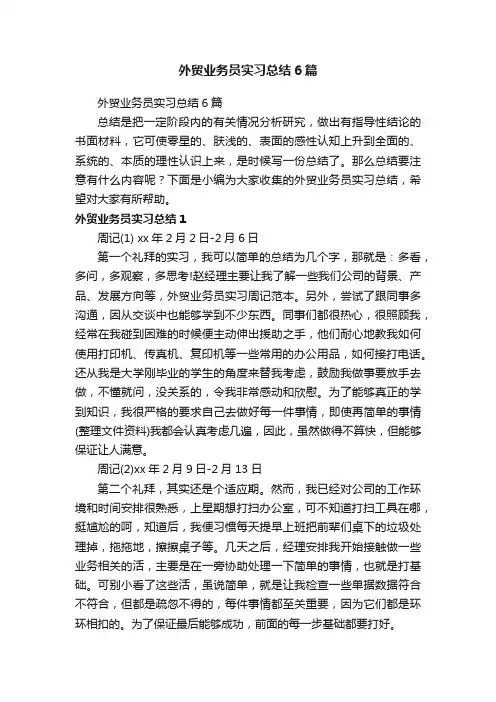 外贸业务员实习总结6篇

外贸业务员实习总结6篇

总结是把一定阶段内的有关情况分析研究，做出有指导性结论的书面材料，它可使零星的、肤浅的、表面的感性认知上升到全面的、系统的、本质的理性认识上来，是时候写一份总结了。那么总结要注意有什么内容呢？下面是小编为大家收集的外贸业务员实习总结，希望对大家有所帮助。

外贸业务员实习总结1

周记(1) xx年2月2日-2月6日

第一个礼拜的实习，我可以简单的总结为几个字，那就是：多看，多问，多观察，多思考!赵经理主要让我了解一些我们公司的背景、产品、发展方向等，外贸业务员实习周记范本。另外，尝试了跟同事多沟通，因从交谈中也能够学到不少东西。同事们都很热心，很照顾我，经常在我碰到困难的时候便主动伸出援助之手，他们耐心地教我如何使用打印机、传真机、复印机等一些常用的办公用品，如何接打电话。还从我是大学刚毕业的学生的角度来替我考虑，鼓励我做事要放手去做，不懂就问，没关系的，令我非常感动和欣慰。为了能够真正的学到知识，我很严格的要求自己去做好每一件事情，即使再简单的事情(整理文件资料)我都会认真考虑几遍，因此，虽然做得不算快，但能够保证让人满意。

周记(2)xx年2月9日-2月13日

第二个礼拜，其实还是个适应期。然而，我已经对公司的工作环境和时间安排很熟悉，上星期想打扫办公室，可不知道打扫工具在哪，挺尴尬的呵，知道后，我便习惯每天提早上班把前辈们桌下的垃圾处理掉，拖拖地，擦擦桌子等。几天之后，经理安排我开始接触做一些业务相关的活，主要是在一旁协助处理一下简单的事情，也就是打基础。可别小看了这些活，虽说简单，就是让我检查一些单据数据符合不符合，但都是疏忽不得的，每件事情都至关重要，因为它们都是环环相扣的。为了保证最后能够成功，前面的每一步基础都要打好。